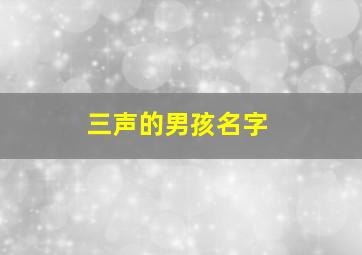 三声的男孩名字